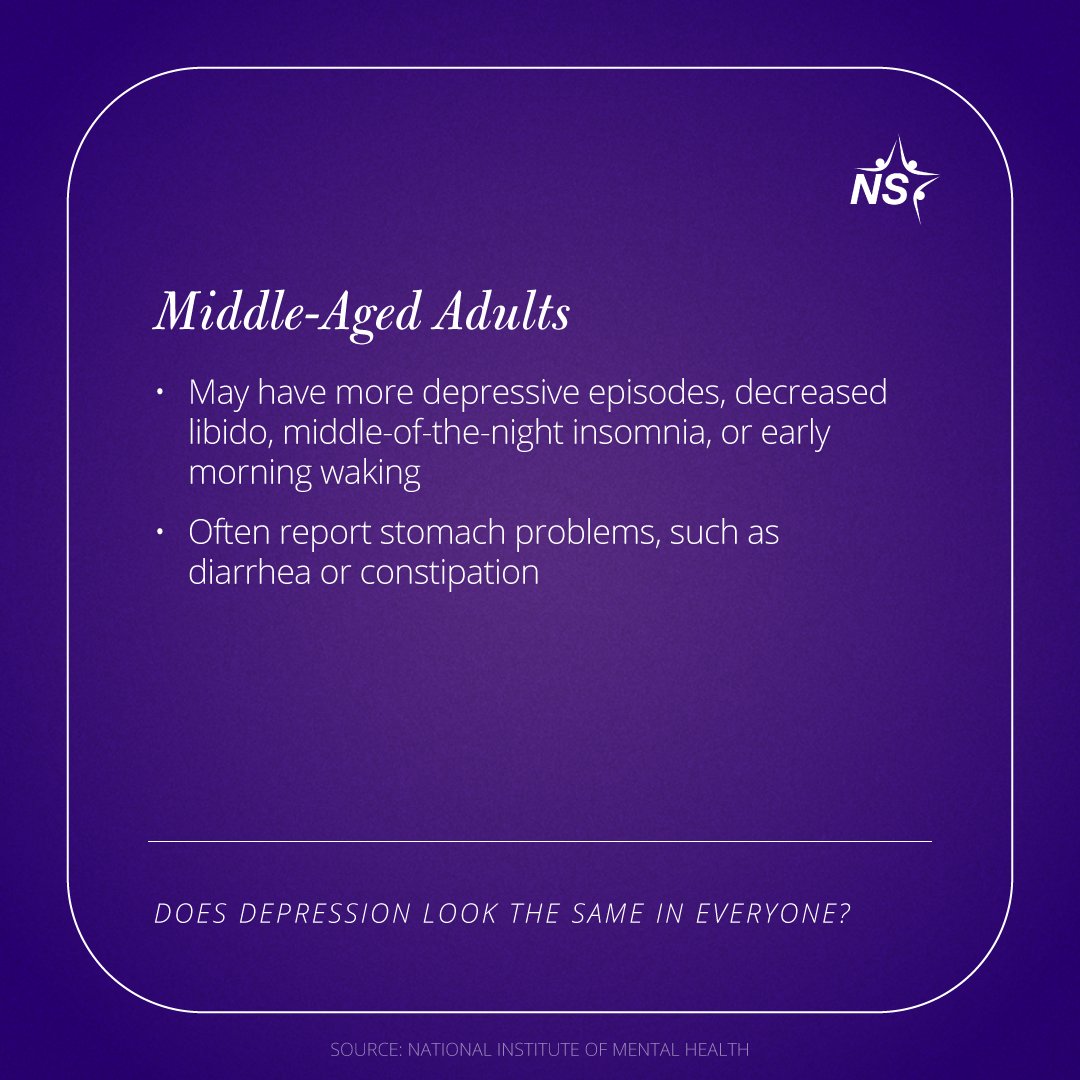 NS

Middle-Aged Adults

• May have more depressive episodes, decreased libido, middle-of-the-night insomnia, or early morning waking

• Often report stomach problems, such as diarrhea or constipation

DOES DEPRESSION LOOK THE SAME IN EVERYONE?

SOURCE: NATIONAL INSTITUTE OF MENTAL HEALTH